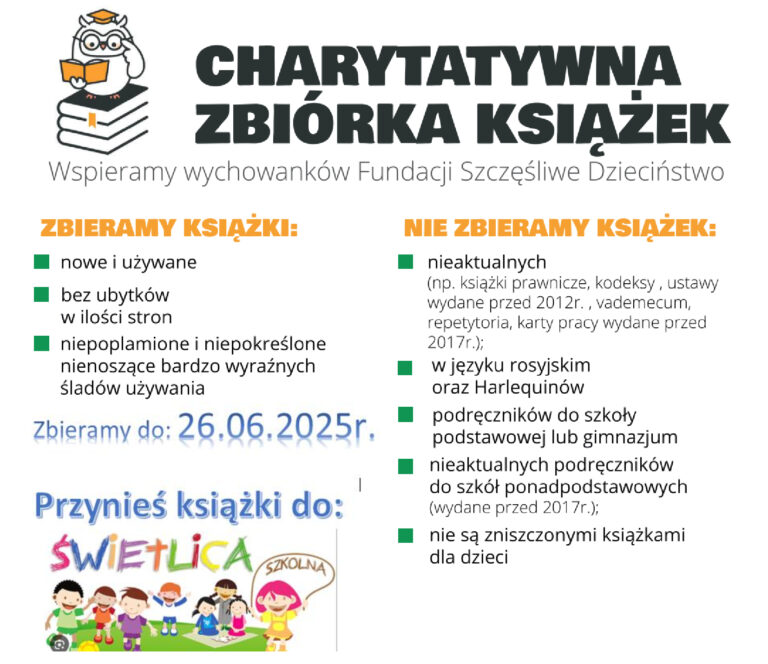 CHARYTATYWNA
ZBIÓRKA KSIĄŻEK

Wspieramy wychowanków Fundacji Szczęśliwe Dzieciństwo

ZBIERAMY KSIĄŻKI:

• nowe i używane
• bez ubytków w ilości stron
• niepoplamione i niepokreślone nienoszące bardzo wyraźnych śladów używania

Zbieramy do: 26.06.2025r.

Przynieś książki do:

ŚWIETLICA SZKOLNA

NIE ZBIERAMY KSIĄŻEK:

• nieaktualnych (np. książki prawnicze, kodeksy , ustawy wydane przed 2012r. , vademecum, repetytoria, karty pracy wydane przed 2017r.);
• w języku rosyjskim oraz Harlequinów
• podręczników do szkoły podstawowej lub gimnazjum
• nieaktualnych podręczników do szkół ponadpodstawowych (wydane przed 2017r.);
• nie są zniszczonymi książkami dla dzieci